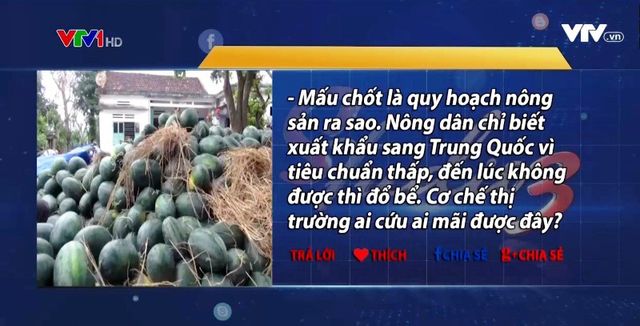 VTV1 HD

VTV.vn

- Mấu chốt là quy hoạch nông sản ra sao. Nông dân chỉ biết xuất khẩu sang Trung Quốc vì tiêu chuẩn thấp, đến lúc không được thì đổ bể. Cơ chế thị trường ai cứu ai mãi được đây?

TRẢ LỜI THÍCH CHIA SẺ CHIA SẺ